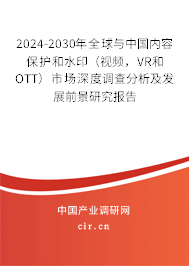 2024-2030年全球与中国内容保护和水印（视频，VR和OTT）市场深度调查分析及发展前景研究报告

中国产业调研网

cir.cn